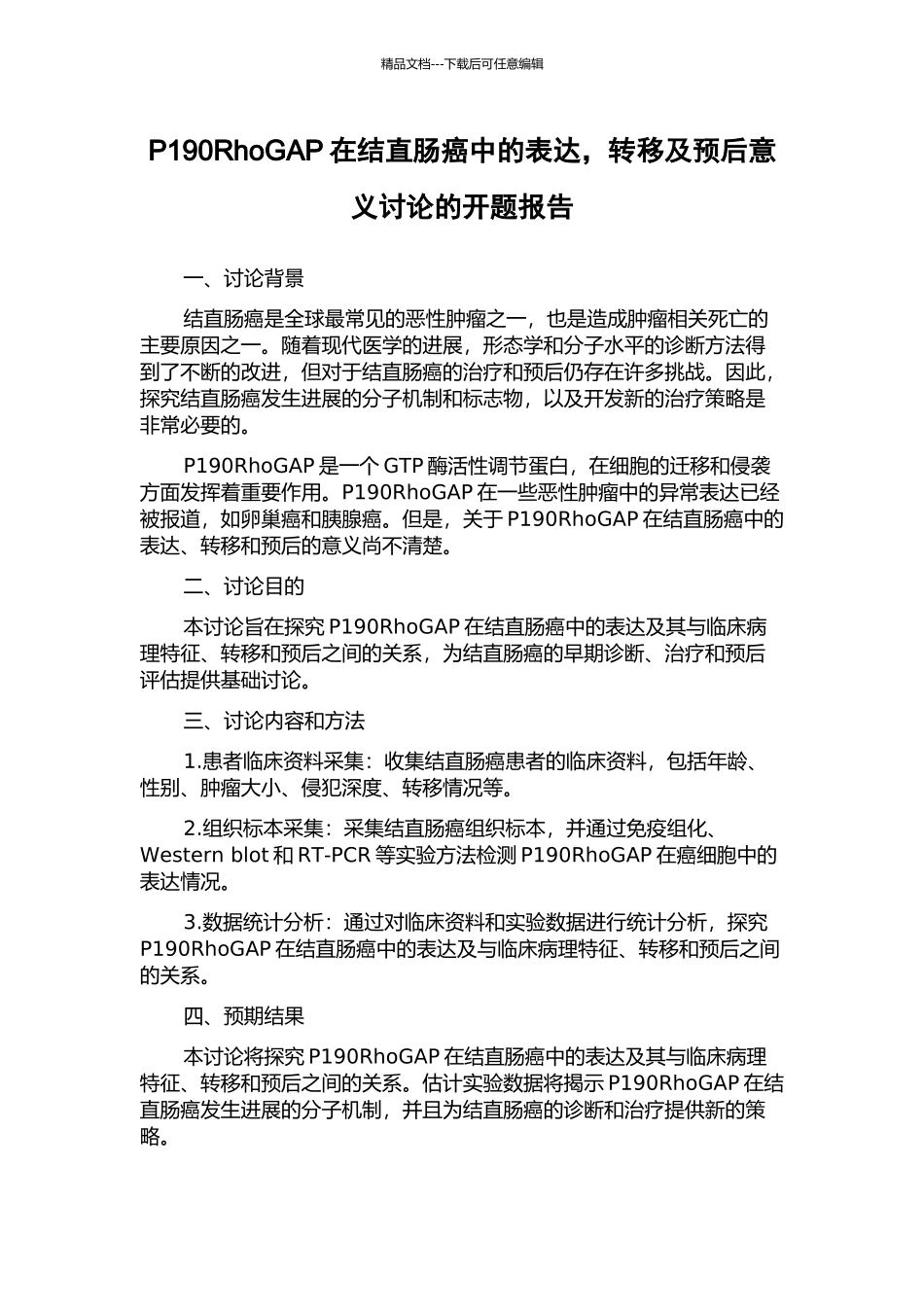 精品文档---下载后可任意编辑

P190RhoGAP在结直肠癌中的表达，转移及预后意义讨论的开题报告

一、讨论背景

结直肠癌是全球最常见的恶性肿瘤之一，也是造成肿瘤相关死亡的主要原因之一。随着现代医学的进展，形态学和分子水平的诊断方法得到了不断的改进，但对于结直肠癌的治疗和预后仍存在许多挑战。因此，探究结直肠癌发生进展的分子机制和标志物，以及开发新的治疗策略是非常必要的。

P190RhoGAP是一个GTP酶活性调节蛋白，在细胞的迁移和侵袭方面发挥着重要作用。P190RhoGAP在一些恶性肿瘤中的异常表达已经被报道，如卵巢癌和胰腺癌。但是，关于P190RhoGAP在结直肠癌中的表达、转移和预后的意义尚不清楚。

二、讨论目的

本讨论旨在探究P190RhoGAP在结直肠癌中的表达及其与临床病理特征、转移和预后之间的关系，为结直肠癌的早期诊断、治疗和预后评估提供基础讨论。

三、讨论内容和方法

1.患者临床资料采集：收集结直肠癌患者的临床资料，包括年龄、性别、肿瘤大小、侵犯深度、转移情况等。

2.组织标本采集：采集结直肠癌组织标本，并通过免疫组化、Western blot和RT-PCR等实验方法检测P190RhoGAP在癌细胞中的表达情况。

3.数据统计分析：通过对临床资料和实验数据进行统计分析，探究P190RhoGAP在结直肠癌中的表达及与临床病理特征、转移和预后之间的关系。

四、预期结果

本讨论将探究P190RhoGAP在结直肠癌中的表达及其与临床病理特征、转移和预后之间的关系。估计实验数据将揭示P190RhoGAP在结直肠癌发生进展的分子机制，并且为结直肠癌的诊断和治疗提供新的策略。